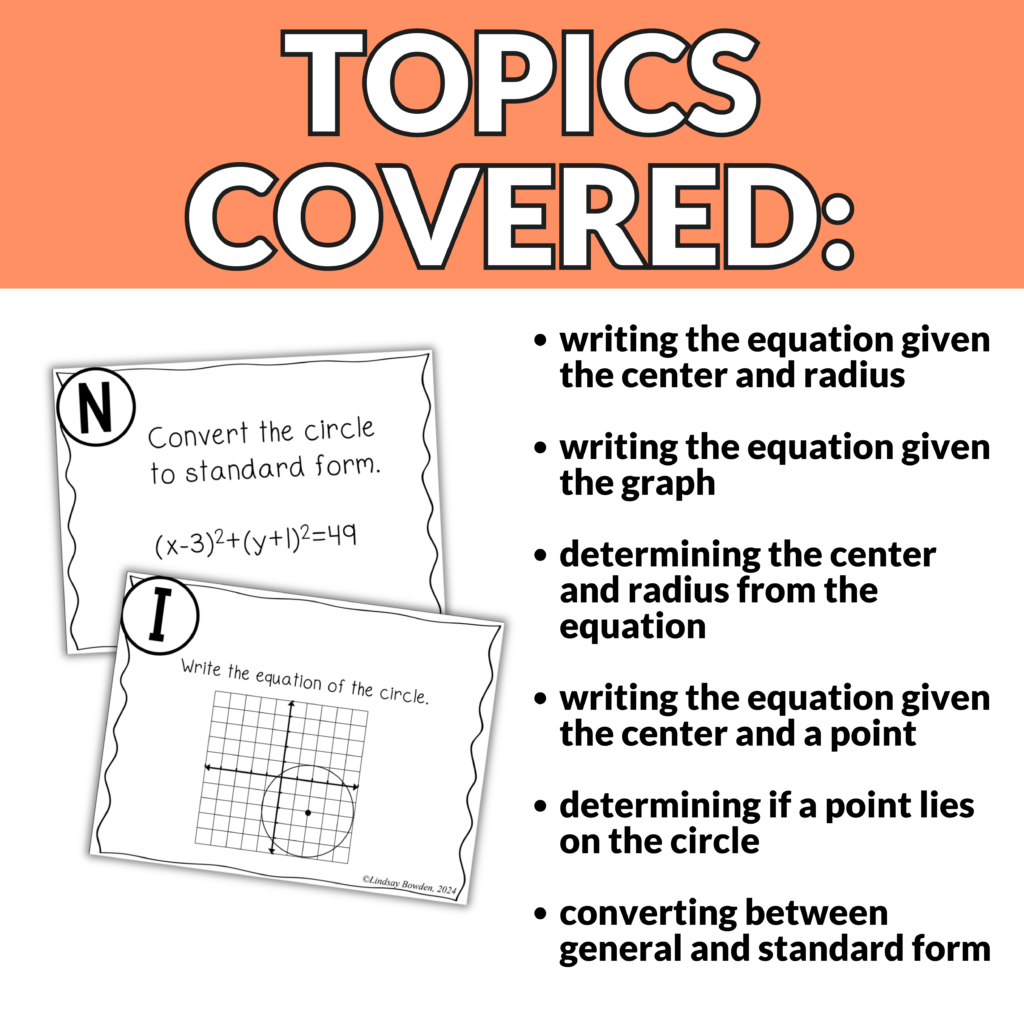 TOPICS COVERED:

N

Convert the circle to standard form.

$(x-3)^2+(y+1)^2=49$

I

Write the equation of the circle.

©Lindsay Bowden, 2024

• writing the equation given the center and radius

• writing the equation given the graph

• determining the center and radius from the equation

• writing the equation given the center and a point

• determining if a point lies on the circle

• converting between general and standard form